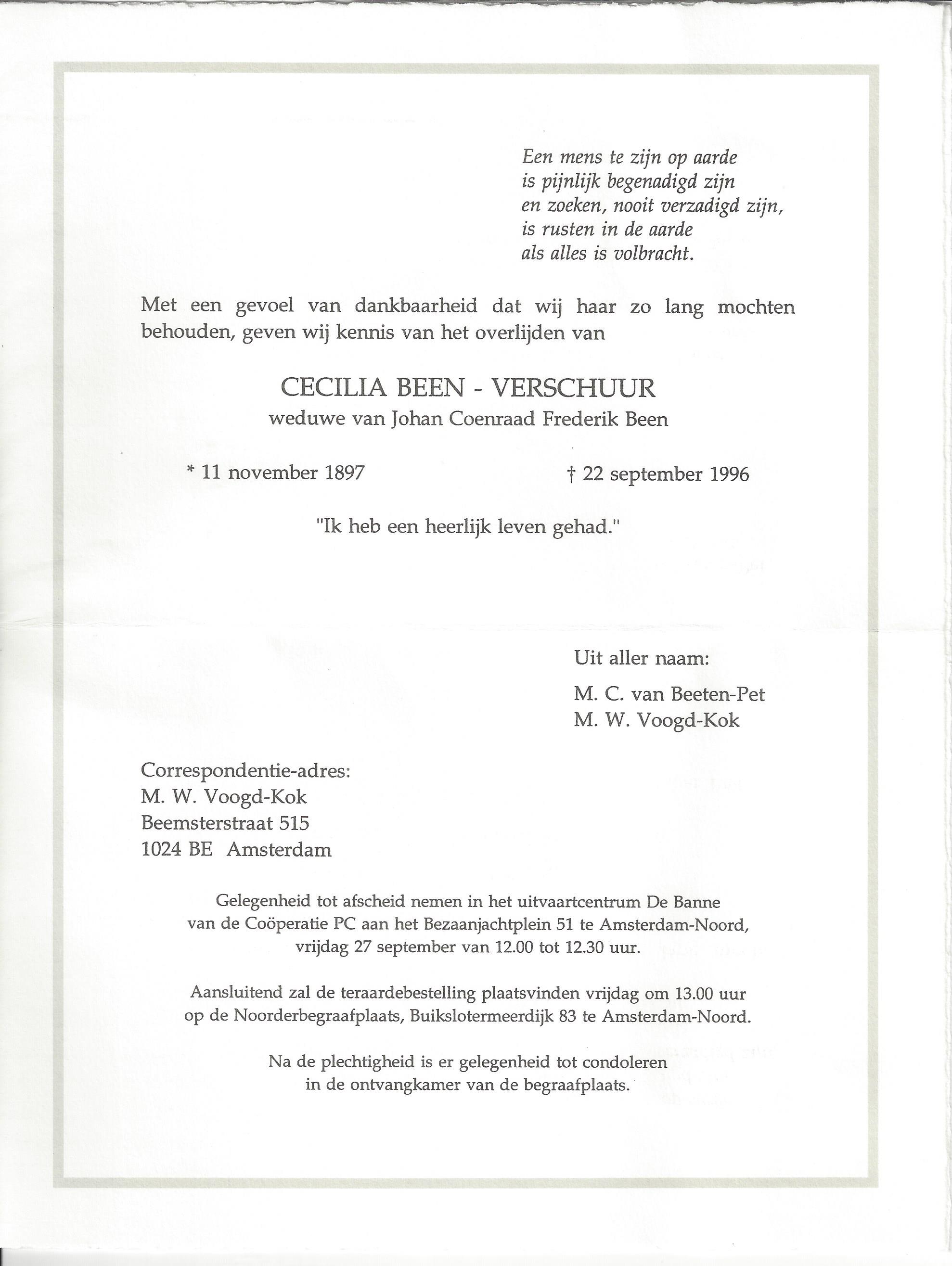 Een mens te zijn op aarde
is pijnlijk begenadigd zijn
en zoeken, nooit verzadigd zijn,
is rusten in de aarde
als alles is volbracht.

Met een gevoel van dankbaarheid dat wij haar zo lang mochten behouden, geven wij kennis van het overlijden van

CECILIA BEEN - VERSCHUUR
weduwe van Johan Coenraad Frederik Been

* 11 november 1897 † 22 september 1996

"Ik heb een heerlijk leven gehad."

Uit aller naam:
M. C. van Beeten-Pet
M. W. Voogd-Kok

Correspondentie-adres:
M. W. Voogd-Kok
Beemsterstraat 515
1024 BE Amsterdam

Gelegenheid tot afscheid nemen in het uitvaartcentrum De Banne van de Coöperatie PC aan het Bezaanjachtplein 51 te Amsterdam-Noord, vrijdag 27 september van 12.00 tot 12.30 uur.

Aansluitend zal de teraardebestelling plaatsvinden vrijdag om 13.00 uur op de Noorderbegraafplaats, Buikslotermeerdijk 83 te Amsterdam-Noord.

Na de plechtigheid is er gelegenheid tot condoleren in de ontvangkamer van de begraafplaats.